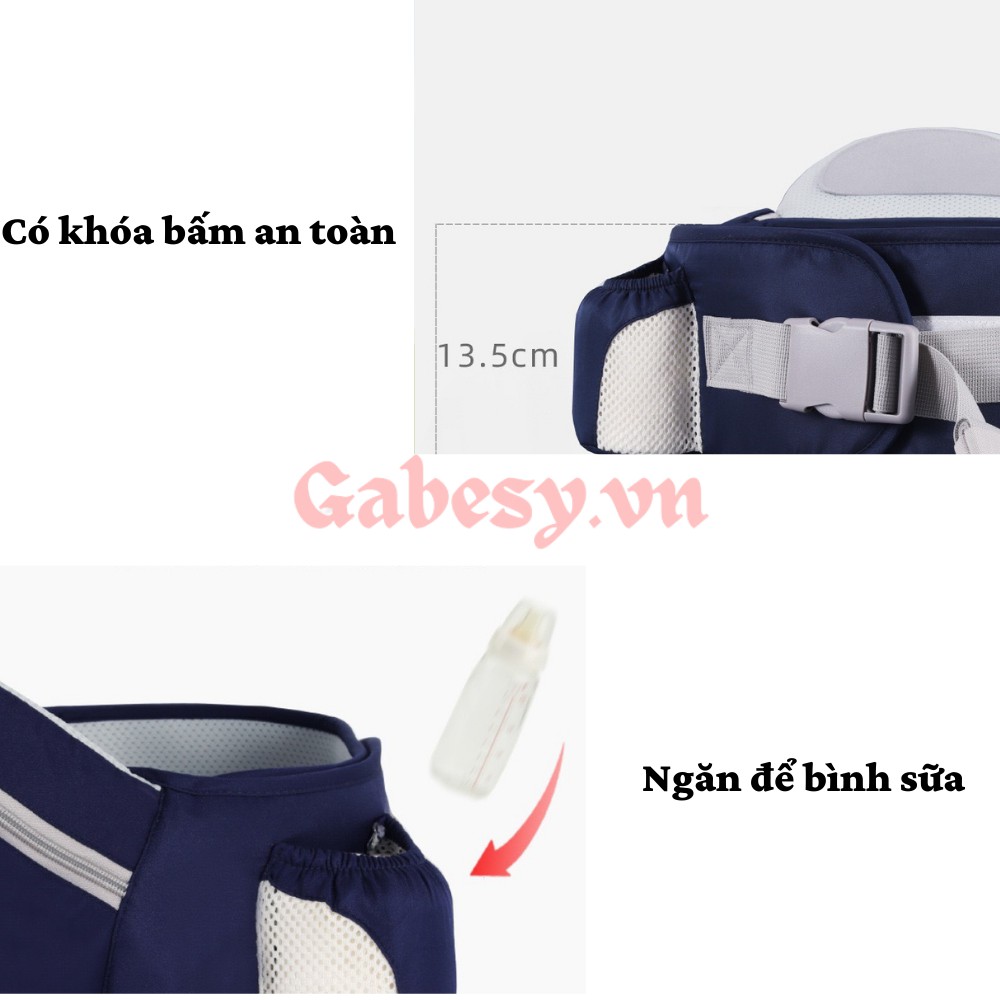 Có khóa bấm an toàn

13.5cm

Gabesy.vn

Ngăn để bình sữa